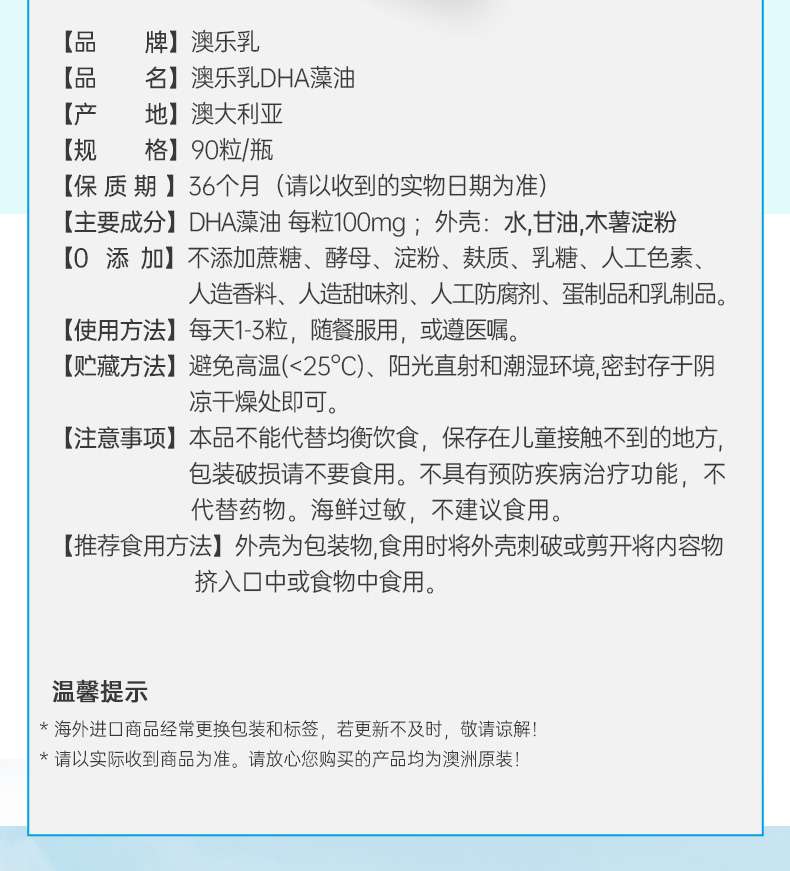 【品　　牌】澳乐乳
【品　　名】澳乐乳DHA藻油
【产　　地】澳大利亚
【规　　格】90粒/瓶
【保 质 期 】36个月（请以收到的实物日期为准）
【主要成分】DHA藻油 每粒100mg；外壳：水,甘油,木薯淀粉
【0　添　加】不添加蔗糖、酵母、淀粉、麸质、乳糖、人工色素、人造香料、人造甜味剂、人工防腐剂、蛋制品和乳制品。
【使用方法】每天1-3粒，随餐服用，或遵医嘱。
【贮藏方法】避免高温(<25°C)、阳光直射和潮湿环境,密封存于阴凉干燥处即可。
【注意事项】本品不能代替均衡饮食，保存在儿童接触不到的地方,包装破损请不要食用。不具有预防疾病治疗功能，不代替药物。海鲜过敏，不建议食用。
【推荐食用方法】外壳为包装物,食用时将外壳刺破或剪开将内容物挤入口中或食物中食用。

温馨提示
* 海外进口商品经常更换包装和标签，若更新不及时，敬请谅解！
* 请以实际收到商品为准。请放心您购买的产品均为澳洲原装！